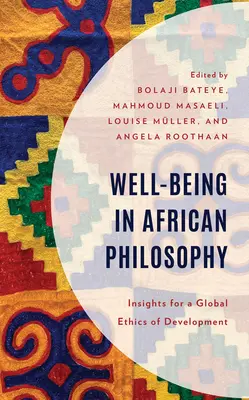 Edited by
BOLAJI BATEYE,
MAHMOUD MASAELI,
LOUISE MÜLLER, AND
ANGELA ROOTHAAN

WELL-BEING IN AFRICAN PHILOSOPHY

Insights for a Global Ethics of Development